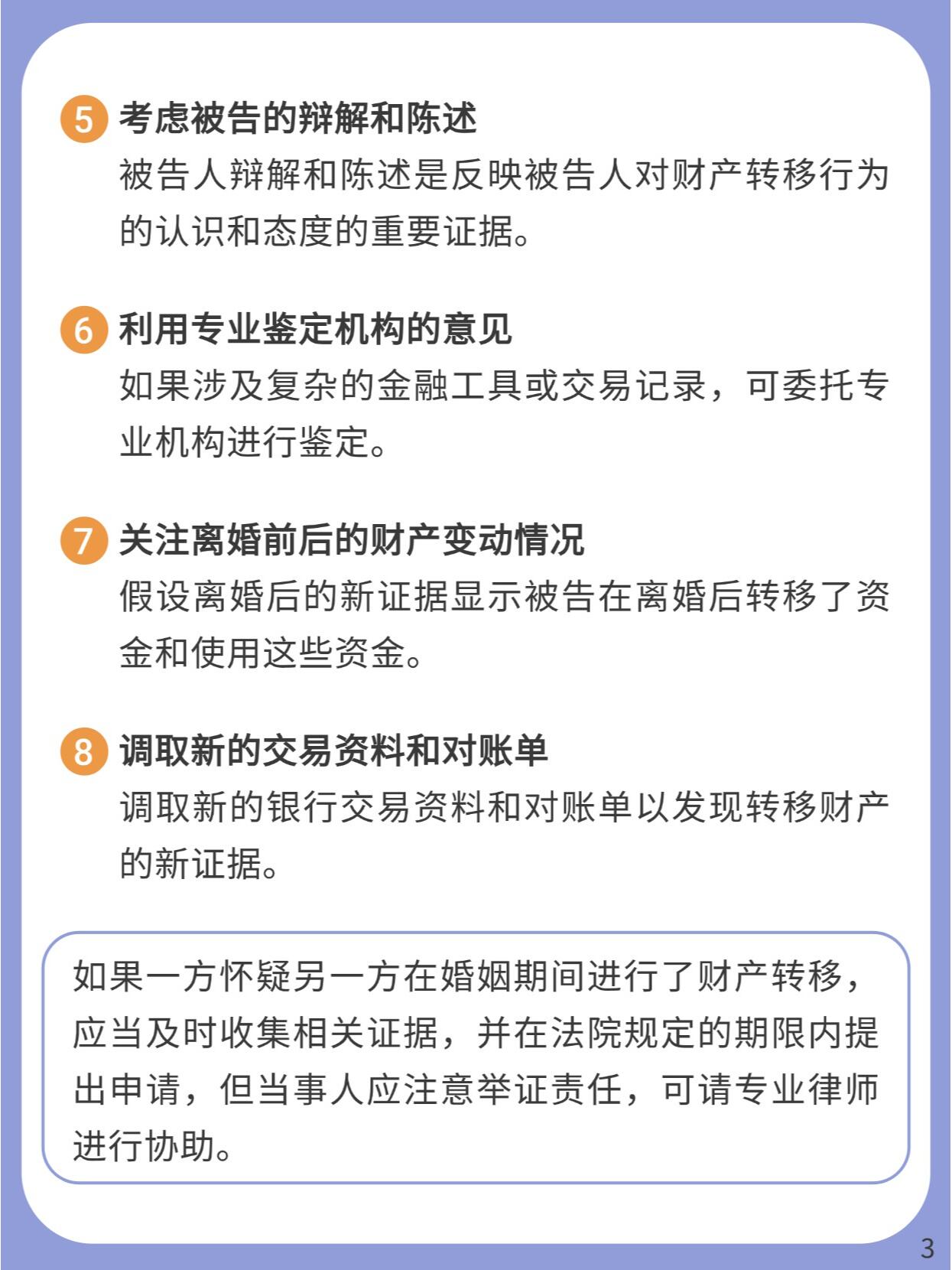 5 考虑被告的辩解和陈述
被告人辩解和陈述是反映被告人对财产转移行为的认识和态度的重要证据。

6 利用专业鉴定机构的意见
如果涉及复杂的金融工具或交易记录，可委托专业机构进行鉴定。

7 关注离婚前后的财产变动情况
假设离婚后的新证据显示被告在离婚后转移了资金和使用这些资金。

8 调取新的交易资料和对账单
调取新的银行交易资料和对账单以发现转移财产的新证据。

如果一方怀疑另一方在婚姻期间进行了财产转移，应当及时收集相关证据，并在法院规定的期限内提出申请，但当事人应注意举证责任，可请专业律师进行协助。

3